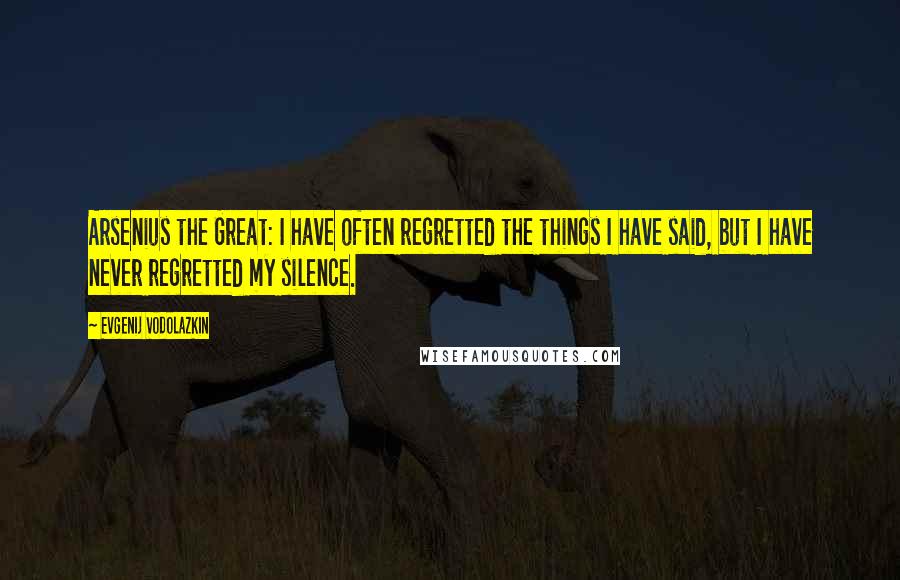 ARSENIUS THE GREAT: I HAVE OFTEN REGRETTED THE THINGS I HAVE SAID, BUT I HAVE NEVER REGRETTED MY SILENCE.

~ EVGENIJ VODOLAZKIN

WISEFAMOUSQUOTES.COM